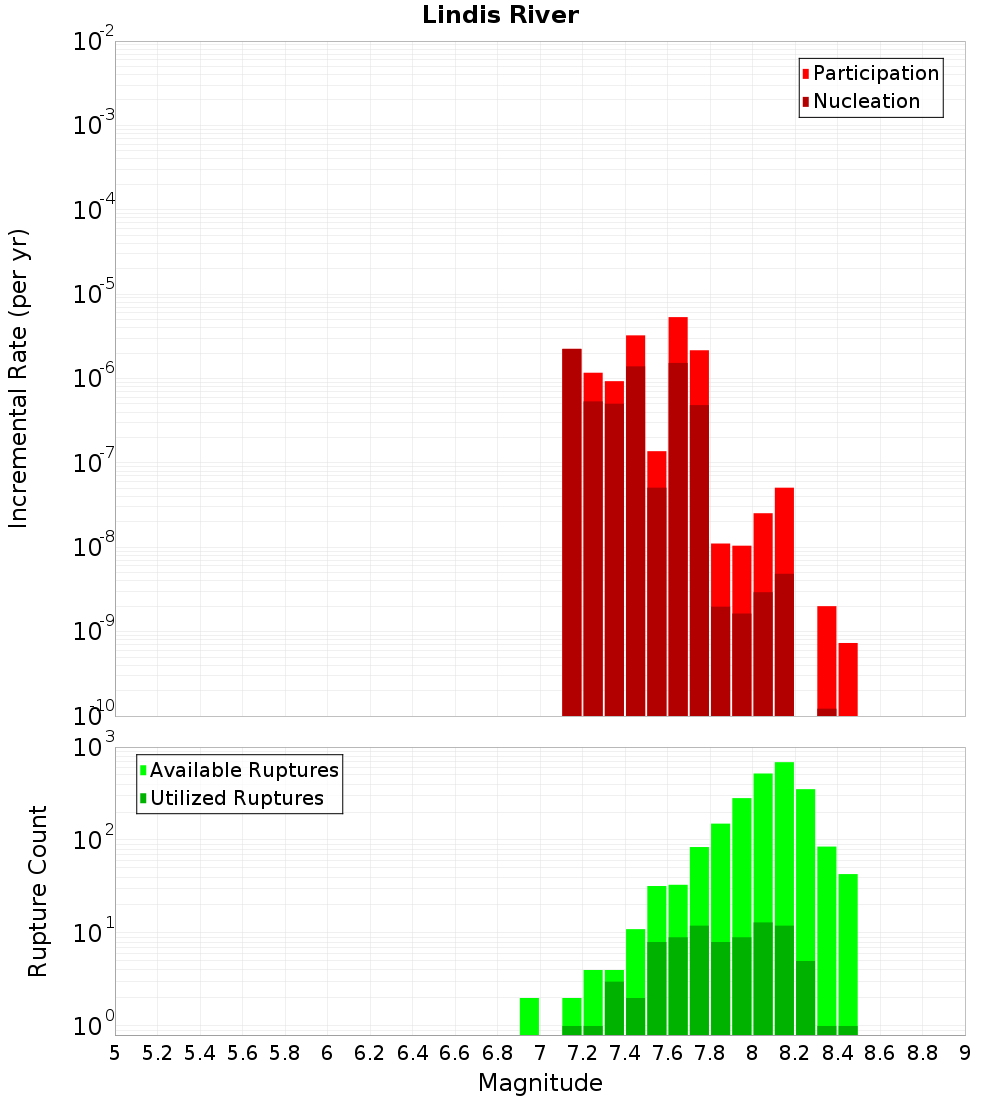 Lindis River

Participation
Nucleation

Incremental Rate (per yr)

$10^{-2}$
$10^{-3}$
$10^{-4}$
$10^{-5}$
$10^{-6}$
$10^{-7}$
$10^{-8}$
$10^{-9}$
$10^{-10}$

Available Ruptures
Utilized Ruptures

Rupture Count

$10^{3}$
$10^{2}$
$10^{1}$
$10^{0}$

5 5.2 5.4 5.6 5.8 6 6.2 6.4 6.6 6.8 7 7.2 7.4 7.6 7.8 8 8.2 8.4 8.6 8.8 9

Magnitude